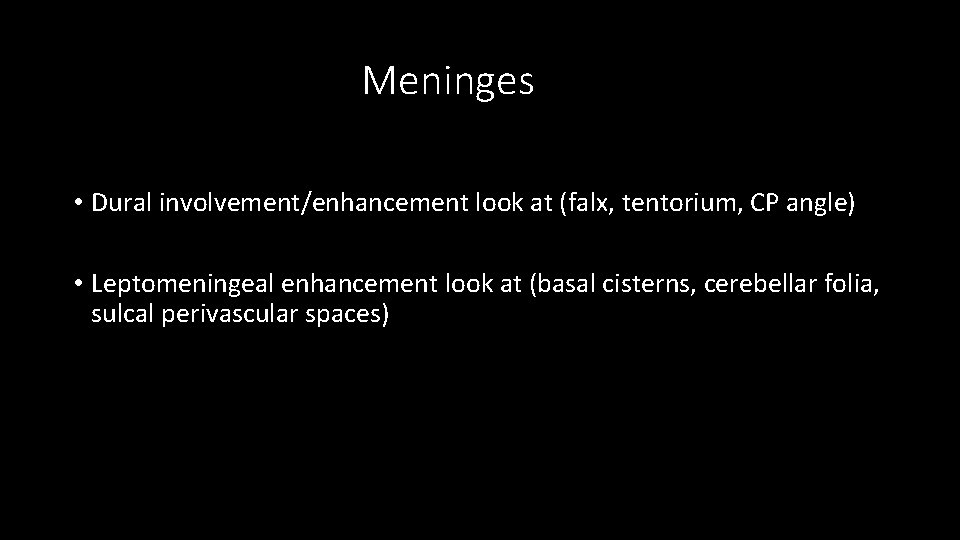 Meninges

• Dural involvement/enhancement look at (falx, tentorium, CP angle)

• Leptomeningeal enhancement look at (basal cisterns, cerebellar folia, sulcal perivascular spaces)